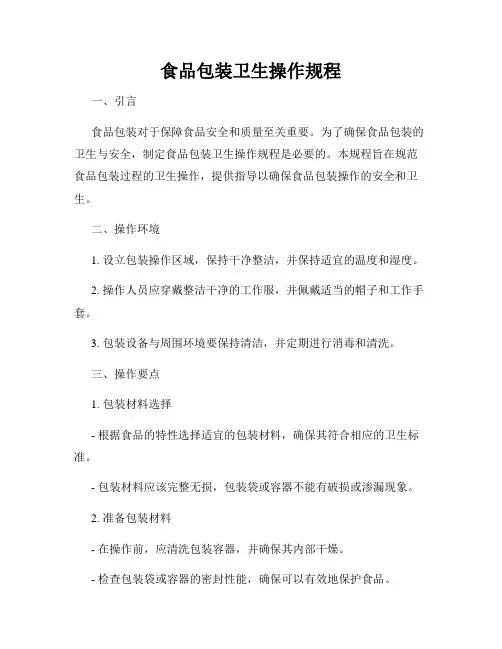 食品包装卫生操作规程

一、引言

食品包装对于保障食品安全和质量至关重要。为了确保食品包装的卫生与安全，制定食品包装卫生操作规程是必要的。本规程旨在规范食品包装过程的卫生操作，提供指导以确保食品包装操作的安全和卫生。

二、操作环境

1. 设立包装操作区域，保持干净整洁，并保持适宜的温度和湿度。

2. 操作人员应穿戴整洁干净的工作服，并佩戴适当的帽子和工作手套。

3. 包装设备与周围环境要保持清洁，并定期进行消毒和清洗。

三、操作要点

1. 包装材料选择

- 根据食品的特性选择适宜的包装材料，确保其符合相应的卫生标准。

- 包装材料应该完整无损，包装袋或容器不能有破损或渗漏现象。

2. 准备包装材料

- 在操作前，应清洗包装容器，并确保其内部干燥。

- 检查包装袋或容器的密封性能，确保可以有效地保护食品。